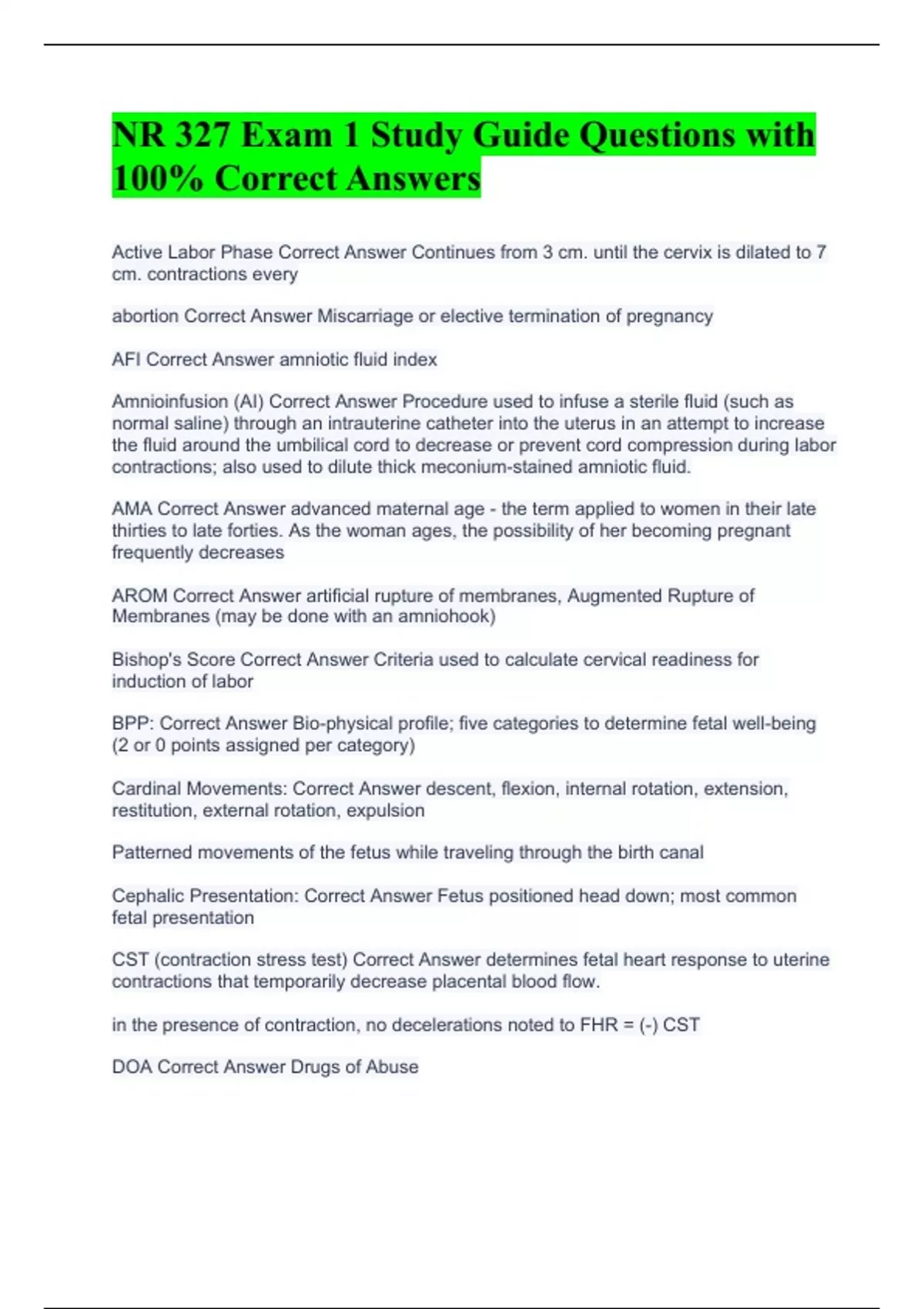 NR 327 Exam 1 Study Guide Questions with 100% Correct Answers

Active Labor Phase Correct Answer Continues from 3 cm. until the cervix is dilated to 7 cm. contractions every

abortion Correct Answer Miscarriage or elective termination of pregnancy

AFI Correct Answer amniotic fluid index

Amnioinfusion (AI) Correct Answer Procedure used to infuse a sterile fluid (such as normal saline) through an intrauterine catheter into the uterus in an attempt to increase the fluid around the umbilical cord to decrease or prevent cord compression during labor contractions; also used to dilute thick meconium-stained amniotic fluid.

AMA Correct Answer advanced maternal age - the term applied to women in their late thirties to late forties. As the woman ages, the possibility of her becoming pregnant frequently decreases

AROM Correct Answer artificial rupture of membranes, Augmented Rupture of Membranes (may be done with an amniohook)

Bishop's Score Correct Answer Criteria used to calculate cervical readiness for induction of labor

BPP: Correct Answer Bio-physical profile; five categories to determine fetal well-being (2 or 0 points assigned per category)

Cardinal Movements: Correct Answer descent, flexion, internal rotation, extension, restitution, external rotation, expulsion

Patterned movements of the fetus while traveling through the birth canal

Cephalic Presentation: Correct Answer Fetus positioned head down; most common fetal presentation

CST (contraction stress test) Correct Answer determines fetal heart response to uterine contractions that temporarily decrease placental blood flow.

in the presence of contraction, no decelerations noted to FHR = (-) CST

DOA Correct Answer Drugs of Abuse